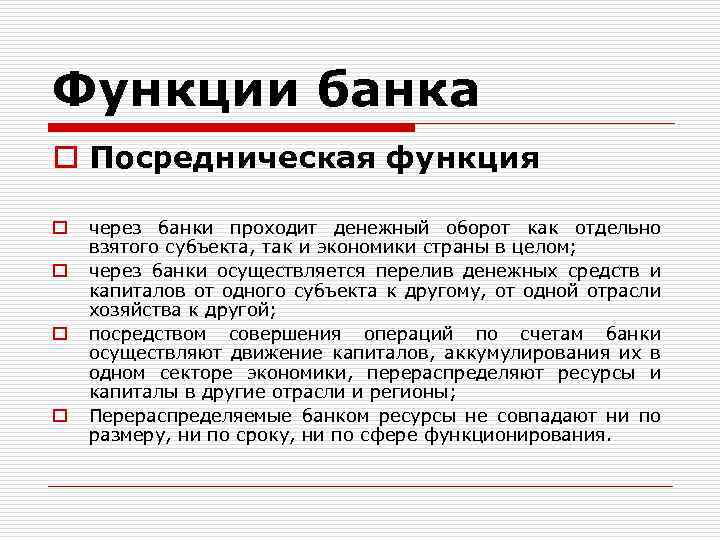 Функции банка

Посредническая функция

через банки проходит денежный оборот как отдельно взятого субъекта, так и экономики страны в целом;

через банки осуществляется перелив денежных средств и капиталов от одного субъекта к другому, от одной отрасли хозяйства к другой;

посредством совершения операций по счетам банки осуществляют движение капиталов, аккумулирования их в одном секторе экономики, перераспределяют ресурсы и капиталы в другие отрасли и регионы;

Перераспределяемые банком ресурсы не совпадают ни по размеру, ни по сроку, ни по сфере функционирования.